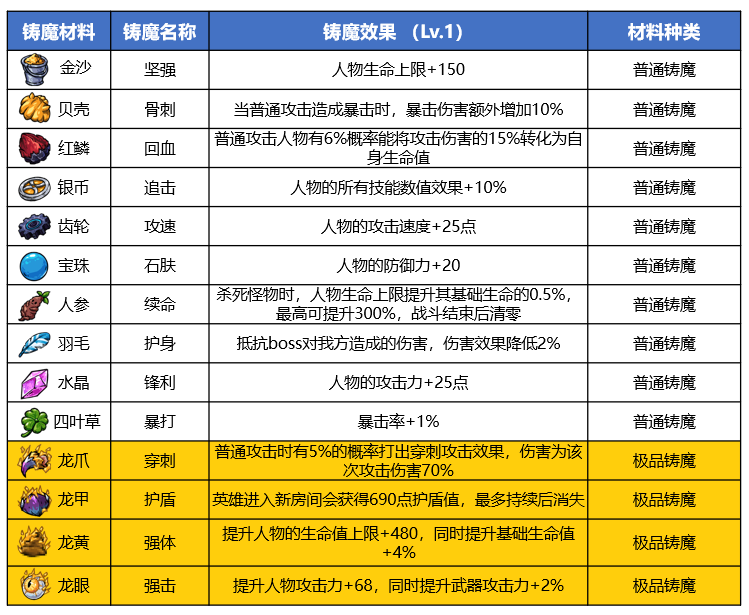 | 铸魔材料 | 铸魔名称 | 铸魔效果 （Lv.1） | 材料种类 |
|---|---|---|---|
| 金沙 | 坚强 | 人物生命上限+150 | 普通铸魔 |
| 贝壳 | 骨刺 | 当普通攻击造成暴击时，暴击伤害额外增加10% | 普通铸魔 |
| 红鳞 | 回血 | 普通攻击人物有6%概率能将攻击伤害的15%转化为自身生命值 | 普通铸魔 |
| 银币 | 追击 | 人物的所有技能数值效果+10% | 普通铸魔 |
| 齿轮 | 攻速 | 人物的攻击速度+25点 | 普通铸魔 |
| 宝珠 | 石肤 | 人物的防御力+20 | 普通铸魔 |
| 人参 | 续命 | 杀死怪物时，人物生命上限提升其基础生命的0.5%，最高可提升300%，战斗结束后清零 | 普通铸魔 |
| 羽毛 | 护身 | 抵抗boss对我方造成的伤害，伤害效果降低2% | 普通铸魔 |
| 水晶 | 锋利 | 人物的攻击力+25点 | 普通铸魔 |
| 四叶草 | 暴打 | 暴击率+1% | 普通铸魔 |
| 龙爪 | 穿刺 | 普通攻击时有5%的概率打出穿刺攻击效果，伤害为该次攻击伤害70% | 极品铸魔 |
| 龙甲 | 护盾 | 英雄进入新房间会获得690点护盾值，最多持续后消失 | 极品铸魔 |
| 龙黄 | 强体 | 提升人物的生命值上限+480，同时提升基础生命值+4% | 极品铸魔 |
| 龙眼 | 强击 | 提升人物攻击力+68，同时提升武器攻击力+2% | 极品铸魔 |